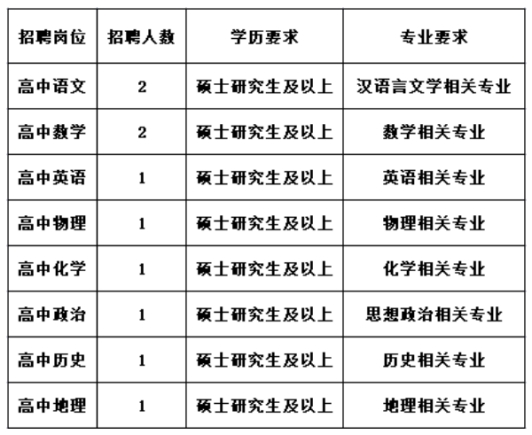 | 招聘岗位 | 招聘人数 | 学历要求 | 专业要求 |
|---|---|---|---|
| 高中语文 | 2 | 硕士研究生及以上 | 汉语言文学相关专业 |
| 高中数学 | 2 | 硕士研究生及以上 | 数学相关专业 |
| 高中英语 | 1 | 硕士研究生及以上 | 英语相关专业 |
| 高中物理 | 1 | 硕士研究生及以上 | 物理相关专业 |
| 高中化学 | 1 | 硕士研究生及以上 | 化学相关专业 |
| 高中政治 | 1 | 硕士研究生及以上 | 思想政治相关专业 |
| 高中历史 | 1 | 硕士研究生及以上 | 历史相关专业 |
| 高中地理 | 1 | 硕士研究生及以上 | 地理相关专业 |